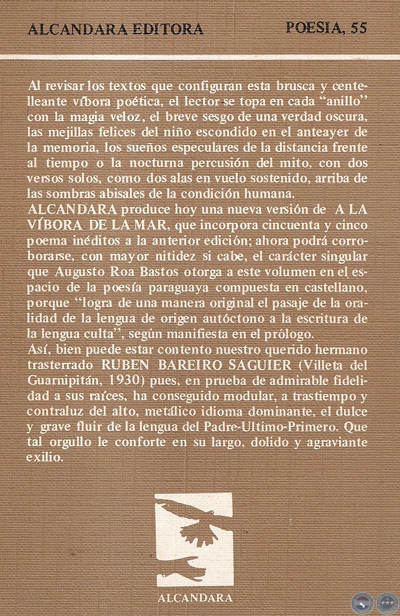 ALCANDARA EDITORA POESIA, 55

Al revisar los textos que configuran esta brusca y centelleante víbora poética, el lector se topa en cada "anillo" con la magia veloz, el breve sesgo de una verdad oscura, las mejillas felices del niño escondido en el anteayer de la memoria, los sueños especulares de la distancia frente al tiempo o la nocturna percusión del mito, con dos versos solos, como dos alas en vuelo sostenido, arriba de las sombras abisales de la condición humana.
ALCANDARA produce hoy una nueva versión de A LA VÍBORA DE LA MAR, que incorpora cincuenta y cinco poema inéditos a la anterior edición; ahora podrá corroborarse, con mayor nitidez si cabe, el carácter singular que Augusto Roa Bastos otorga a este volumen en el espacio de la poesía paraguaya compuesta en castellano, porque "logra de una manera original el pasaje de la oralidad de la lengua de origen autóctono a la escritura de la lengua culta", según manifiesta en el prólogo.
Así, bien puede estar contento nuestro querido hermano trasterrado RUBEN BAREIRO SAGUIER (Villeta del Guarnipitán, 1930) pues, en prueba de admirable fidelidad a sus raíces, ha conseguido modular, a trastiempo y contraluz del alto, metálico idioma dominante, el dulce y grave fluir de la lengua del Padre-Ultimo-Primero. Que tal orgullo le conforte en su largo, dolido y agraviante exilio.

ALCANDARA